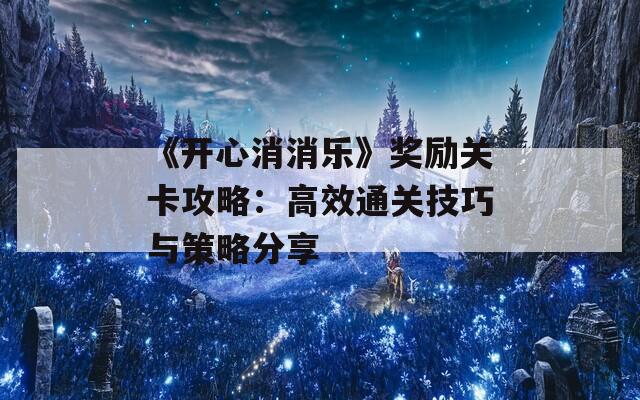 《开心消消乐》奖励关卡攻略：高效通关技巧与策略分享